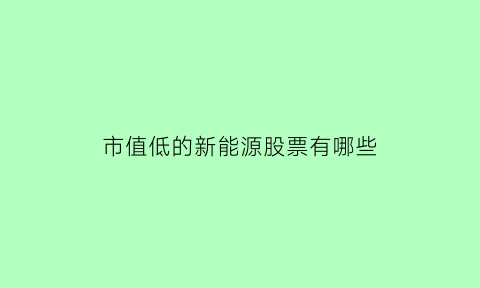 市值低的新能源股票有哪些